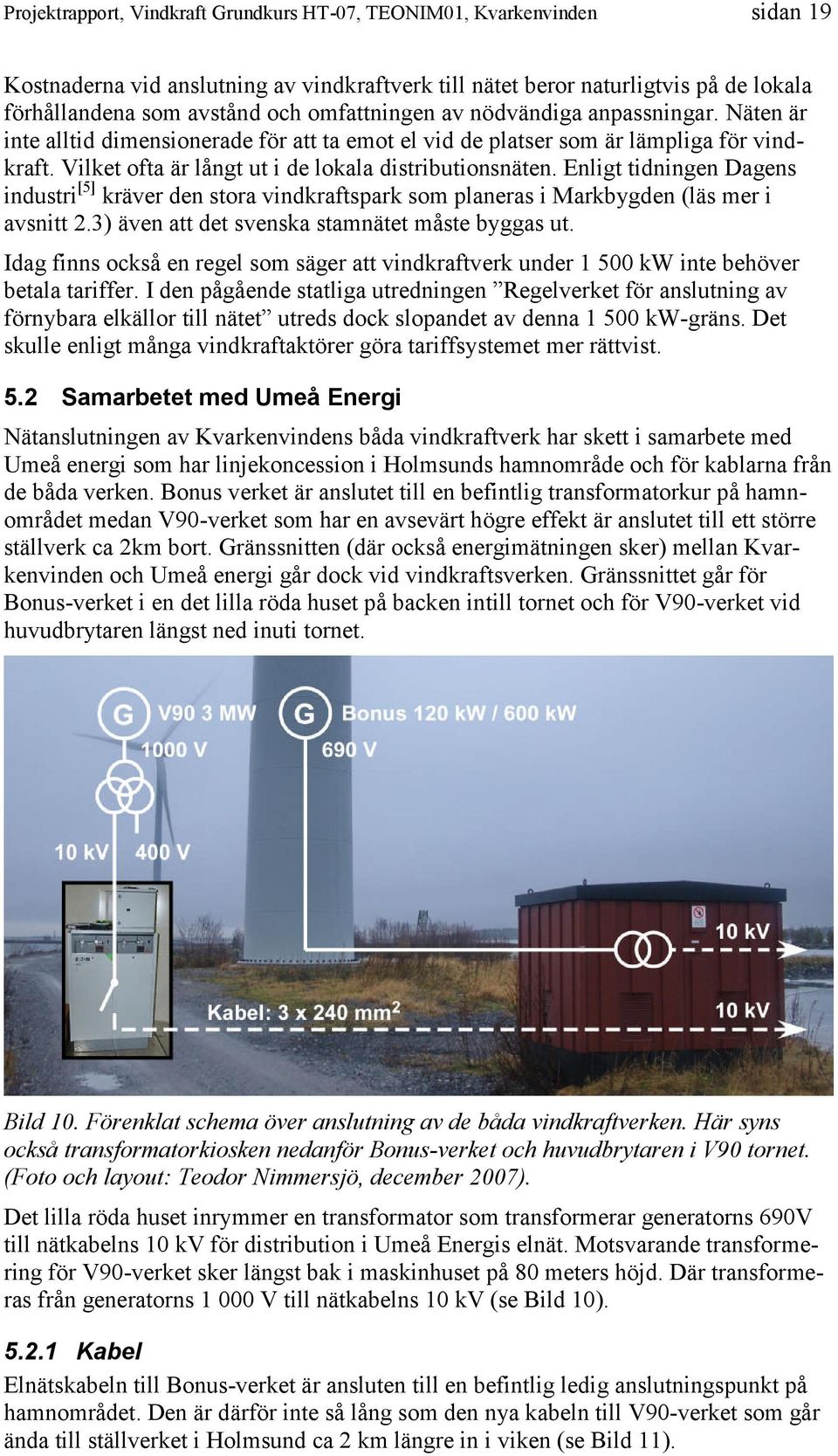 Projektrapport, Vindkraft Grundkurs HT-07, TEONIM01, Kvarkenvinden sidan 19

Kostnaderna vid anslutning av vindkraftverk till nätet beror naturligtvis på de lokala förhållandena som avstånd och omfattningen av nödvändiga anpassningar. Näten är inte alltid dimensionerade för att ta emot el vid de platser som är lämpliga för vindkraft. Vilket ofta är långt ut i de lokala distributionsnäten. Enligt tidningen Dagens industri$^{[5]}$ kräver den stora vindkraftspark som planeras i Markbygden (läs mer i avsnitt 2.3) även att det svenska stamnätet måste byggas ut.

Idag finns också en regel som säger att vindkraftverk under 1 500 kW inte behöver betala tariffer. I den pågående statliga utredningen ”Regelverket för anslutning av förnybara elkällor till nätet” utreds dock slopandet av denna 1 500 kW-gräns. Det skulle enligt många vindkraftaktörer göra tariffsystemet mer rättvist.

5.2 Samarbetet med Umeå Energi

Nätanslutningen av Kvarkenvindens båda vindkraftverk har skett i samarbete med Umeå energi som har linjekoncession i Holmsunds hamnområde och för kablarna från de båda verken. Bonus verket är anslutet till en befintlig transformatorkur på hamnområdet medan V90-verket som har en avsevärt högre effekt är anslutet till ett större ställverk ca 2km bort. Gränssnitten (där också energimätningen sker) mellan Kvarkenvinden och Umeå energi går dock vid vindkraftsverken. Gränssnittet går för Bonus-verket i en det lilla röda huset på backen intill tornet och för V90-verket vid huvudbrytaren längst ned inuti tornet.

G V90 3 MW
1000 V
G Bonus 120 kW / 600 kW
690 V
10 kV 400 V
10 kV
Kabel: 3 x 240 mm$^2$
10 kV

Bild 10. Förenklat schema över anslutning av de båda vindkraftverken. Här syns också transformatorkiosken nedanför Bonus-verket och huvudbrytaren i V90 tornet. (Foto och layout: Teodor Nimmersjö, december 2007).

Det lilla röda huset inrymmer en transformator som transformerar generatorns 690V till nätkabelns 10 kV för distribution i Umeå Energis elnät. Motsvarande transformering för V90-verket sker längst bak i maskinhuset på 80 meters höjd. Där transformeras från generatorns 1 000 V till nätkabelns 10 kV (se Bild 10).

5.2.1 Kabel

Elnätskabeln till Bonus-verket är ansluten till en befintlig ledig anslutningspunkt på hamnområdet. Den är därför inte så lång som den nya kabeln till V90-verket som går ända till ställverket i Holmsund ca 2 km längre in i viken (se Bild 11).